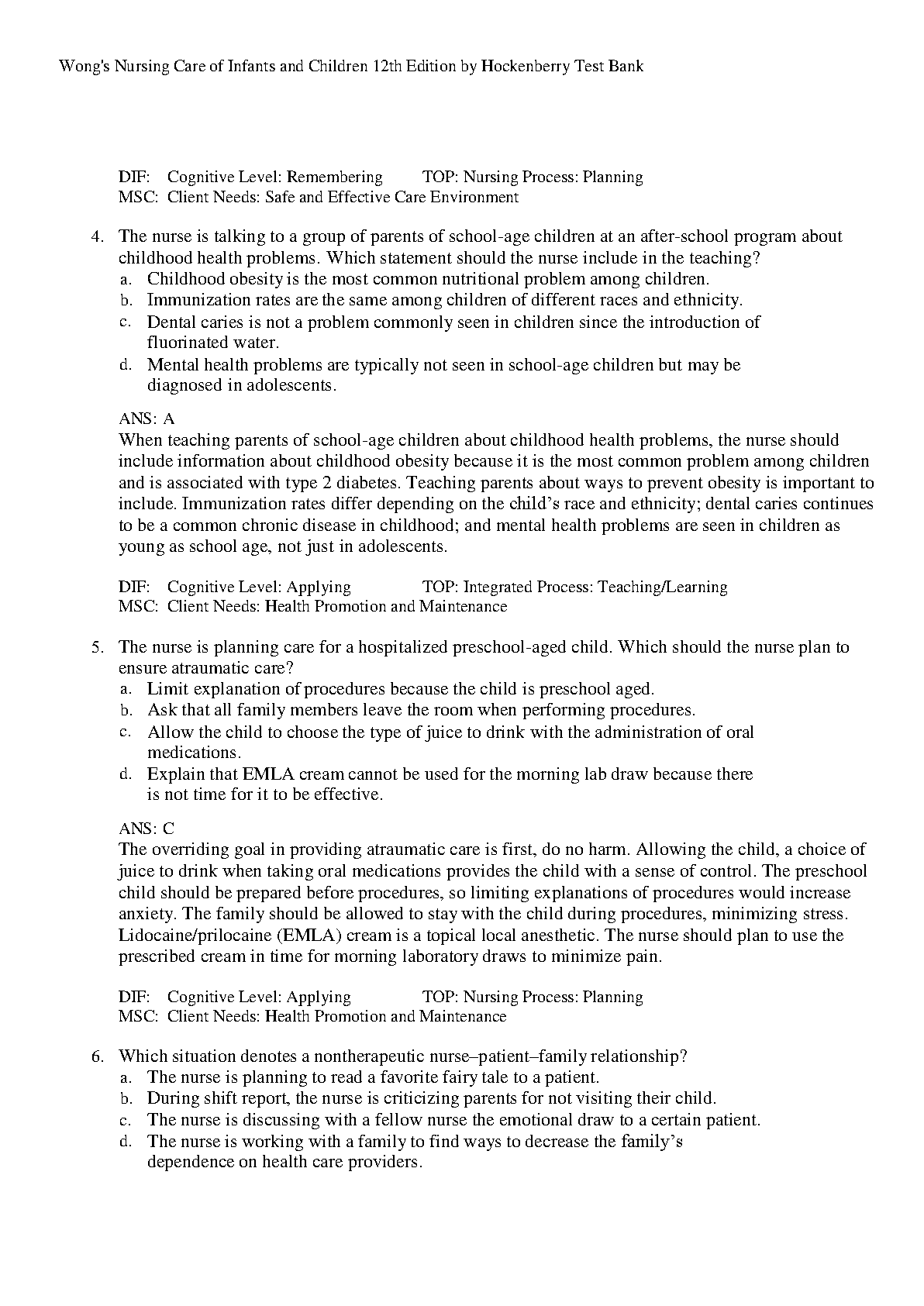 Wong's Nursing Care of Infants and Children 12th Edition by Hockenberry Test Bank

DIF: Cognitive Level: Remembering TOP: Nursing Process: Planning
MSC: Client Needs: Safe and Effective Care Environment

4. The nurse is talking to a group of parents of school-age children at an after-school program about childhood health problems. Which statement should the nurse include in the teaching?
a. Childhood obesity is the most common nutritional problem among children.
b. Immunization rates are the same among children of different races and ethnicity.
c. Dental caries is not a problem commonly seen in children since the introduction of fluorinated water.
d. Mental health problems are typically not seen in school-age children but may be diagnosed in adolescents.

ANS: A
When teaching parents of school-age children about childhood health problems, the nurse should include information about childhood obesity because it is the most common problem among children and is associated with type 2 diabetes. Teaching parents about ways to prevent obesity is important to include. Immunization rates differ depending on the child's race and ethnicity; dental caries continues to be a common chronic disease in childhood; and mental health problems are seen in children as young as school age, not just in adolescents.

DIF: Cognitive Level: Applying TOP: Integrated Process: Teaching/Learning
MSC: Client Needs: Health Promotion and Maintenance

5. The nurse is planning care for a hospitalized preschool-aged child. Which should the nurse plan to ensure atraumatic care?
a. Limit explanation of procedures because the child is preschool aged.
b. Ask that all family members leave the room when performing procedures.
c. Allow the child to choose the type of juice to drink with the administration of oral medications.
d. Explain that EMLA cream cannot be used for the morning lab draw because there is not time for it to be effective.

ANS: C
The overriding goal in providing atraumatic care is first, do no harm. Allowing the child, a choice of juice to drink when taking oral medications provides the child with a sense of control. The preschool child should be prepared before procedures, so limiting explanations of procedures would increase anxiety. The family should be allowed to stay with the child during procedures, minimizing stress. Lidocaine/prilocaine (EMLA) cream is a topical local anesthetic. The nurse should plan to use the prescribed cream in time for morning laboratory draws to minimize pain.

DIF: Cognitive Level: Applying TOP: Nursing Process: Planning
MSC: Client Needs: Health Promotion and Maintenance

6. Which situation denotes a nontherapeutic nurse–patient–family relationship?
a. The nurse is planning to read a favorite fairy tale to a patient.
b. During shift report, the nurse is criticizing parents for not visiting their child.
c. The nurse is discussing with a fellow nurse the emotional draw to a certain patient.
d. The nurse is working with a family to find ways to decrease the family's dependence on health care providers.